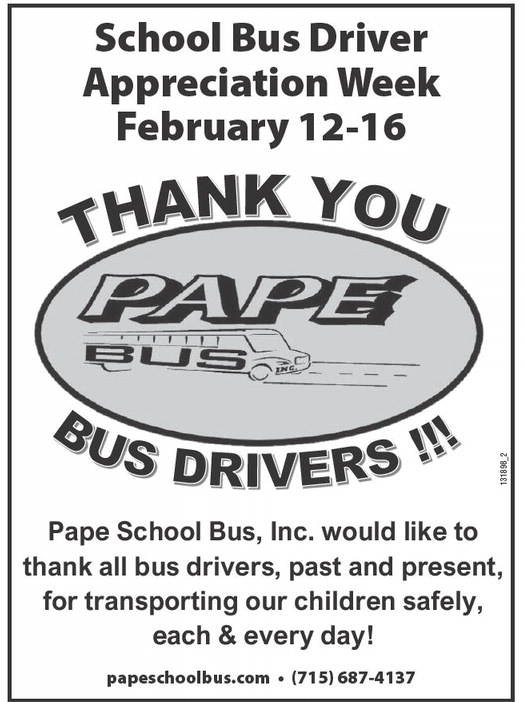 School Bus Driver Appreciation Week February 12-16

THANK YOU

PAPE

BUS

INC.

BUS DRIVERS !!!

131898_2

Pape School Bus, Inc. would like to thank all bus drivers, past and present, for transporting our children safely, each & every day!

papeschoolbus.com • (715) 687-4137